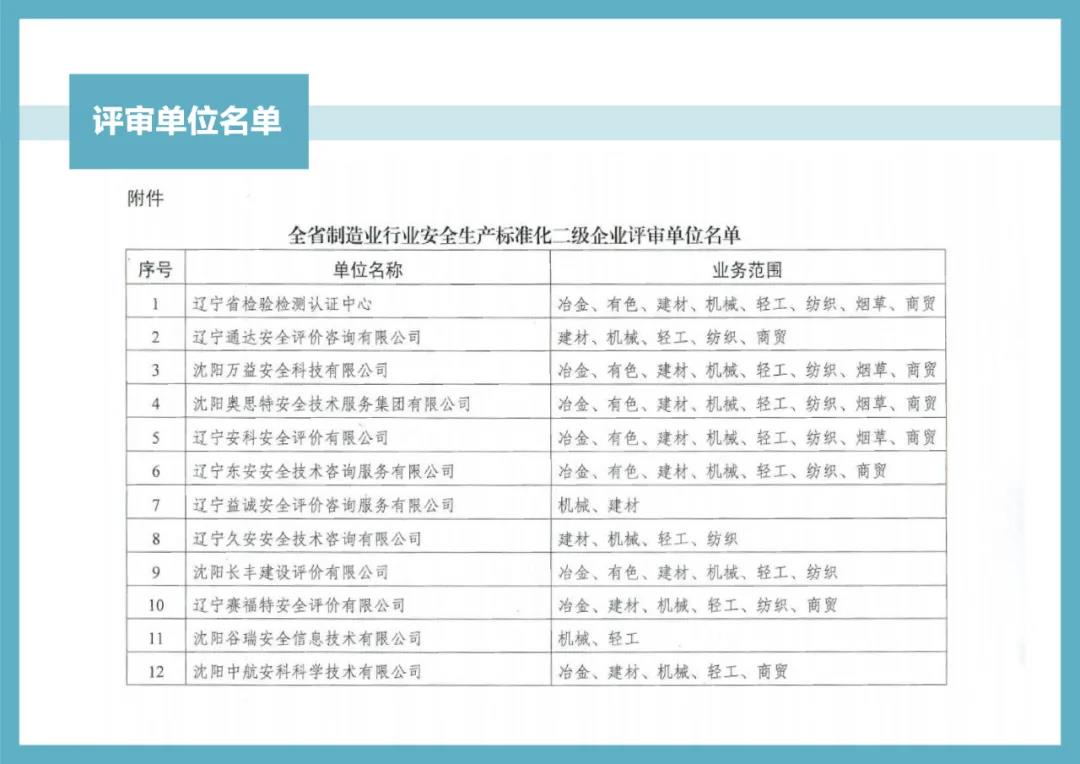 评审单位名单

附件

全省制造业行业安全生产标准化二级企业评审单位名单

| 序号 | 单位名称 | 业务范围 |
|---|---|---|
| 1 | 辽宁省检验检测认证中心 | 冶金、有色、建材、机械、轻工、纺织、烟草、商贸 |
| 2 | 辽宁通达安全评价咨询有限公司 | 建材、机械、轻工、纺织、商贸 |
| 3 | 沈阳万益安全科技有限公司 | 冶金、有色、建材、机械、轻工、纺织、烟草、商贸 |
| 4 | 沈阳奥思特安全技术服务集团有限公司 | 冶金、有色、建材、机械、轻工、纺织、烟草、商贸 |
| 5 | 辽宁安科安全评价有限公司 | 冶金、有色、建材、机械、轻工、纺织、烟草、商贸 |
| 6 | 辽宁东安安全技术咨询服务有限公司 | 冶金、有色、建材、机械、轻工、纺织、商贸 |
| 7 | 辽宁益诚安全评价咨询服务有限公司 | 机械、建材 |
| 8 | 辽宁久安安全技术咨询有限公司 | 建材、机械、轻工、纺织 |
| 9 | 沈阳长丰建设评价有限公司 | 冶金、有色、建材、机械、轻工、纺织 |
| 10 | 辽宁赛福特安全评价有限公司 | 冶金、建材、机械、轻工、纺织、商贸 |
| 11 | 沈阳谷瑞安全信息技术有限公司 | 机械、轻工 |
| 12 | 沈阳中航安科科学技术有限公司 | 冶金、建材、机械、轻工、商贸 |